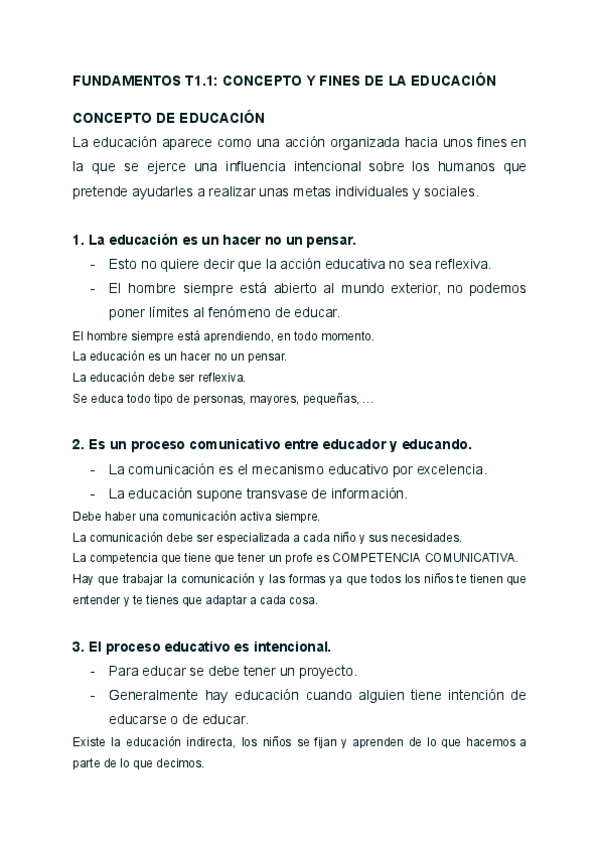 FUNDAMENTOS T1.1: CONCEPTO Y FINES DE LA EDUCACIÓN

CONCEPTO DE EDUCACIÓN
La educación aparece como una acción organizada hacia unos fines en la que se ejerce una influencia intencional sobre los humanos que pretende ayudarles a realizar unas metas individuales y sociales.

1. La educación es un hacer no un pensar.
- Esto no quiere decir que la acción educativa no sea reflexiva.
- El hombre siempre está abierto al mundo exterior, no podemos poner límites al fenómeno de educar.

El hombre siempre está aprendiendo, en todo momento.
La educación es un hacer no un pensar.
La educación debe ser reflexiva.
Se educa todo tipo de personas, mayores, pequeñas, ...

2. Es un proceso comunicativo entre educador y educando.
- La comunicación es el mecanismo educativo por excelencia.
- La educación supone transvase de información.

Debe haber una comunicación activa siempre.
La comunicación debe ser especializada a cada niño y sus necesidades.
La competencia que tiene que tener un profe es COMPETENCIA COMUNICATIVA.
Hay que trabajar la comunicación y las formas ya que todos los niños te tienen que entender y te tienes que adaptar a cada cosa.

3. El proceso educativo es intencional.
- Para educar se debe tener un proyecto.
- Generalmente hay educación cuando alguien tiene intención de educarse o de educar.

Existe la educación indirecta, los niños se fijan y aprenden de lo que hacemos a parte de lo que decimos.